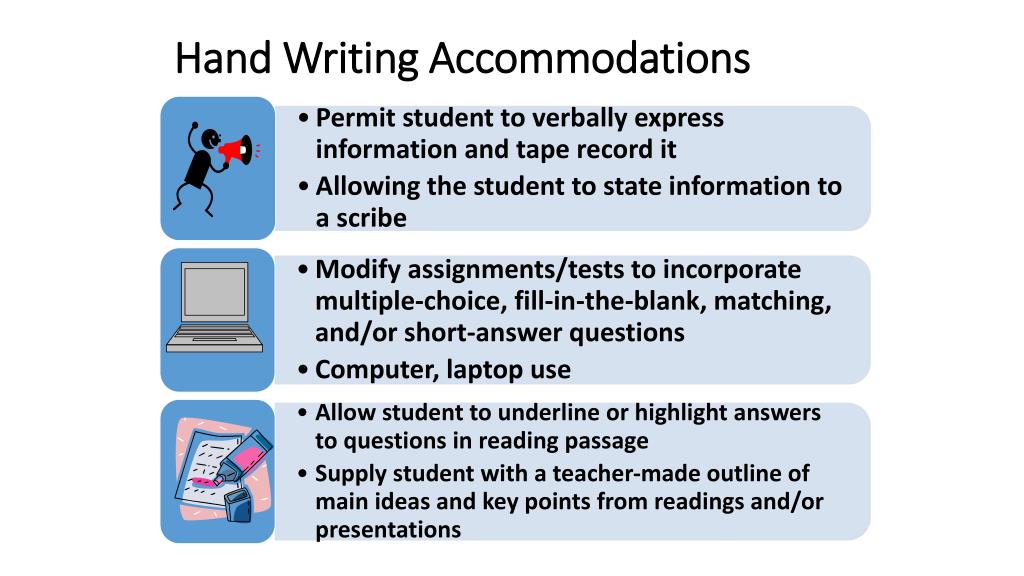 Hand Writing Accommodations

• Permit student to verbally express information and tape record it
• Allowing the student to state information to a scribe

• Modify assignments/tests to incorporate multiple-choice, fill-in-the-blank, matching, and/or short-answer questions
• Computer, laptop use

• Allow student to underline or highlight answers to questions in reading passage
• Supply student with a teacher-made outline of main ideas and key points from readings and/or presentations